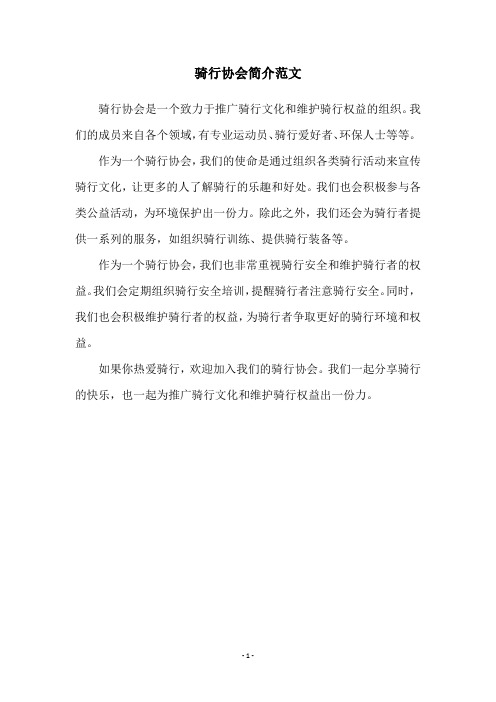 骑行协会简介范文

骑行协会是一个致力于推广骑行文化和维护骑行权益的组织。我们的成员来自各个领域，有专业运动员、骑行爱好者、环保人士等等。

作为一个骑行协会，我们的使命是通过组织各类骑行活动来宣传骑行文化，让更多的人了解骑行的乐趣和好处。我们也会积极参与各类公益活动，为环境保护出一份力。除此之外，我们还会为骑行者提供一系列的服务，如组织骑行训练、提供骑行装备等。

作为一个骑行协会，我们也非常重视骑行安全和维护骑行者的权益。我们会定期组织骑行安全培训，提醒骑行者注意骑行安全。同时，我们也会积极维护骑行者的权益，为骑行者争取更好的骑行环境和权益。

如果你热爱骑行，欢迎加入我们的骑行协会。我们一起分享骑行的快乐，也一起为推广骑行文化和维护骑行权益出一份力。

- 1 -